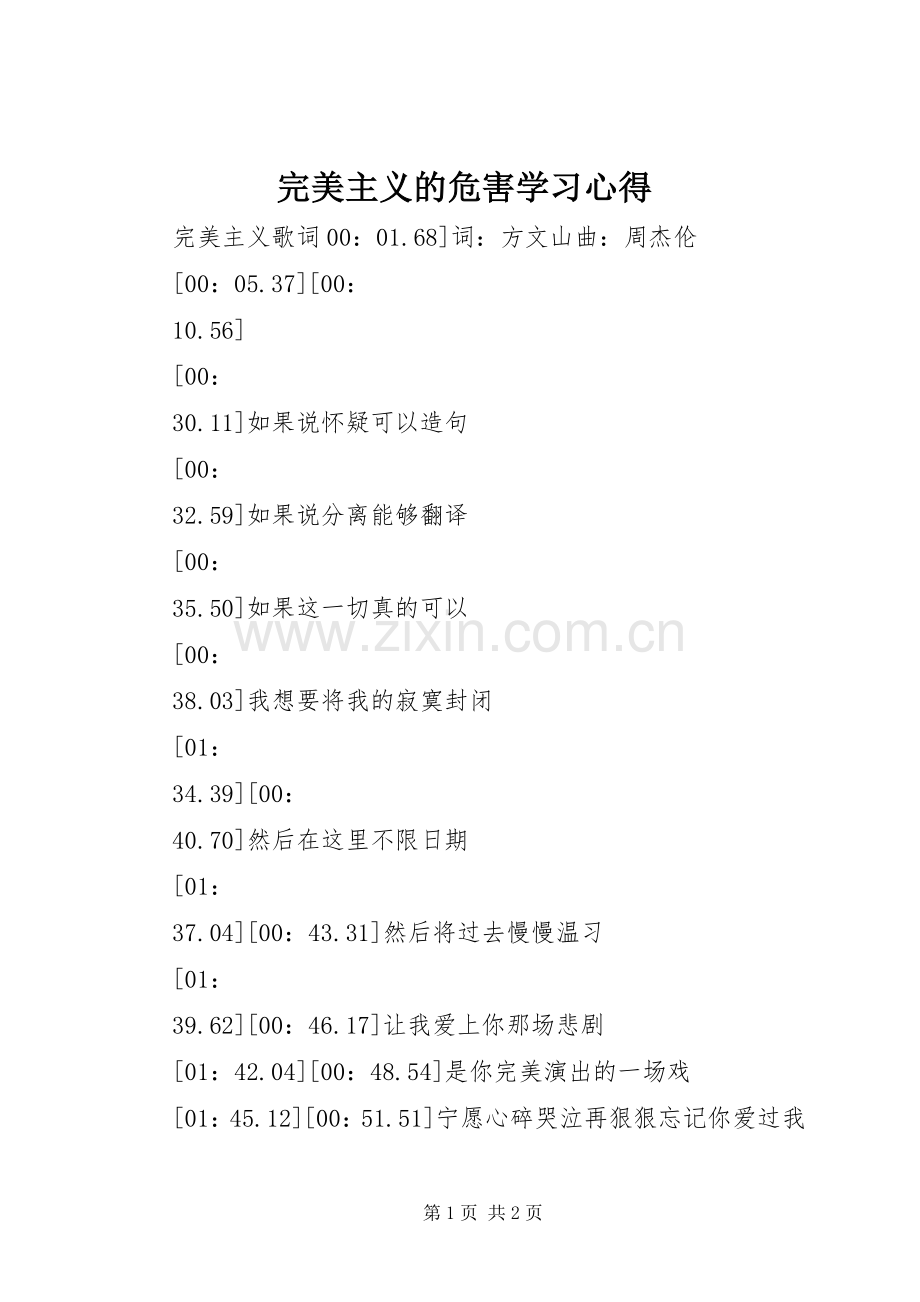 完美主义的危害学习心得

完美主义歌词00：01.68]词：方文山曲：周杰伦

[00：05.37][00：

10.56]

[00：

30.11]如果说怀疑可以造句

[00：

32.59]如果说分离能够翻译

[00：

35.50]如果这一切真的可以

www.zixin.com.cn

[00：

38.03]我想要将我的寂寞封闭

[01：

34.39][00：

40.70]然后在这里不限日期

[01：

37.04][00：43.31]然后将过去慢慢温习

[01：

39.62][00：46.17]让我爱上你那场悲剧

[01：42.04][00：48.54]是你完美演出的一场戏

[01：45.12][00：51.51]宁愿心碎哭泣再狠狠忘记你爱过我

第1页 共2页